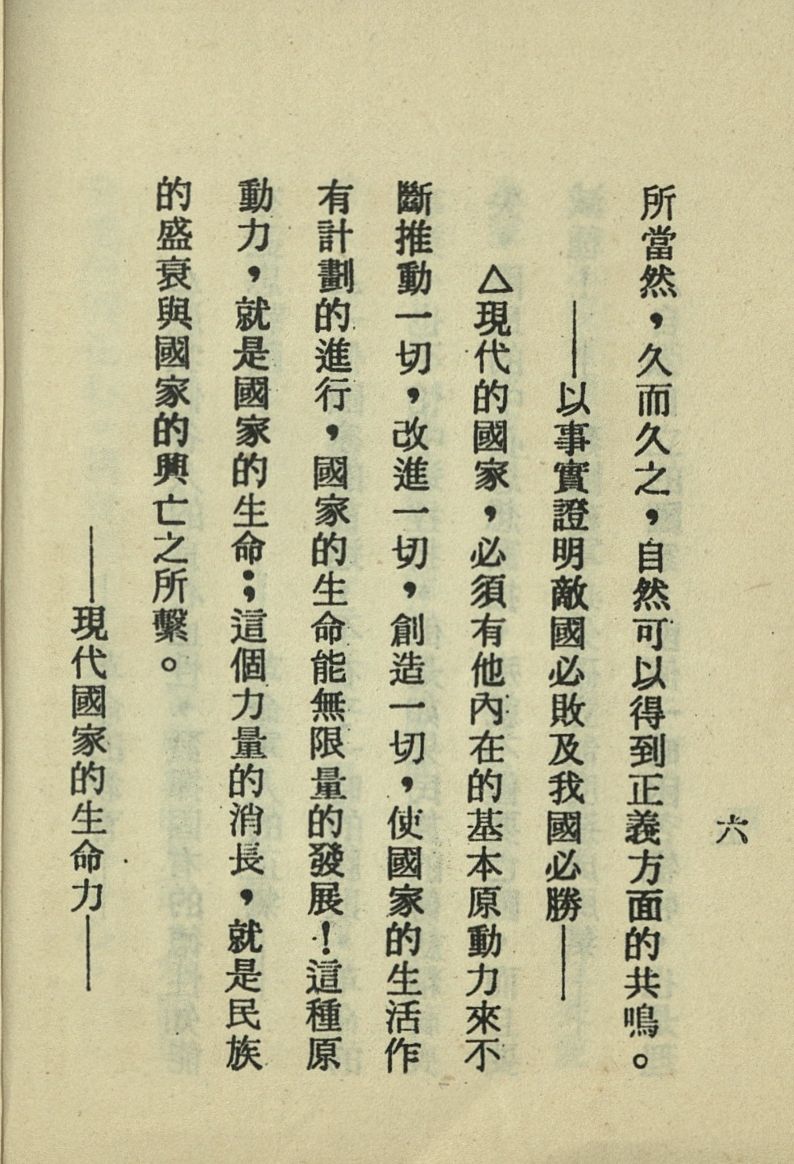 六

所當然，久而久之，自然可以得到正義方面的共鳴。

——以事實證明敵國必敗及我國必勝——

△現代的國家，必須有他內在的基本原動力來不斷推動一切，改進一切，創造一切，使國家的生活作有計劃的進行，國家的生命能無限量的發展！這種原動力，就是國家的生命；這個力量的消長，就是民族的盛衰與國家的興亡之所繫。

——現代國家的生命力——